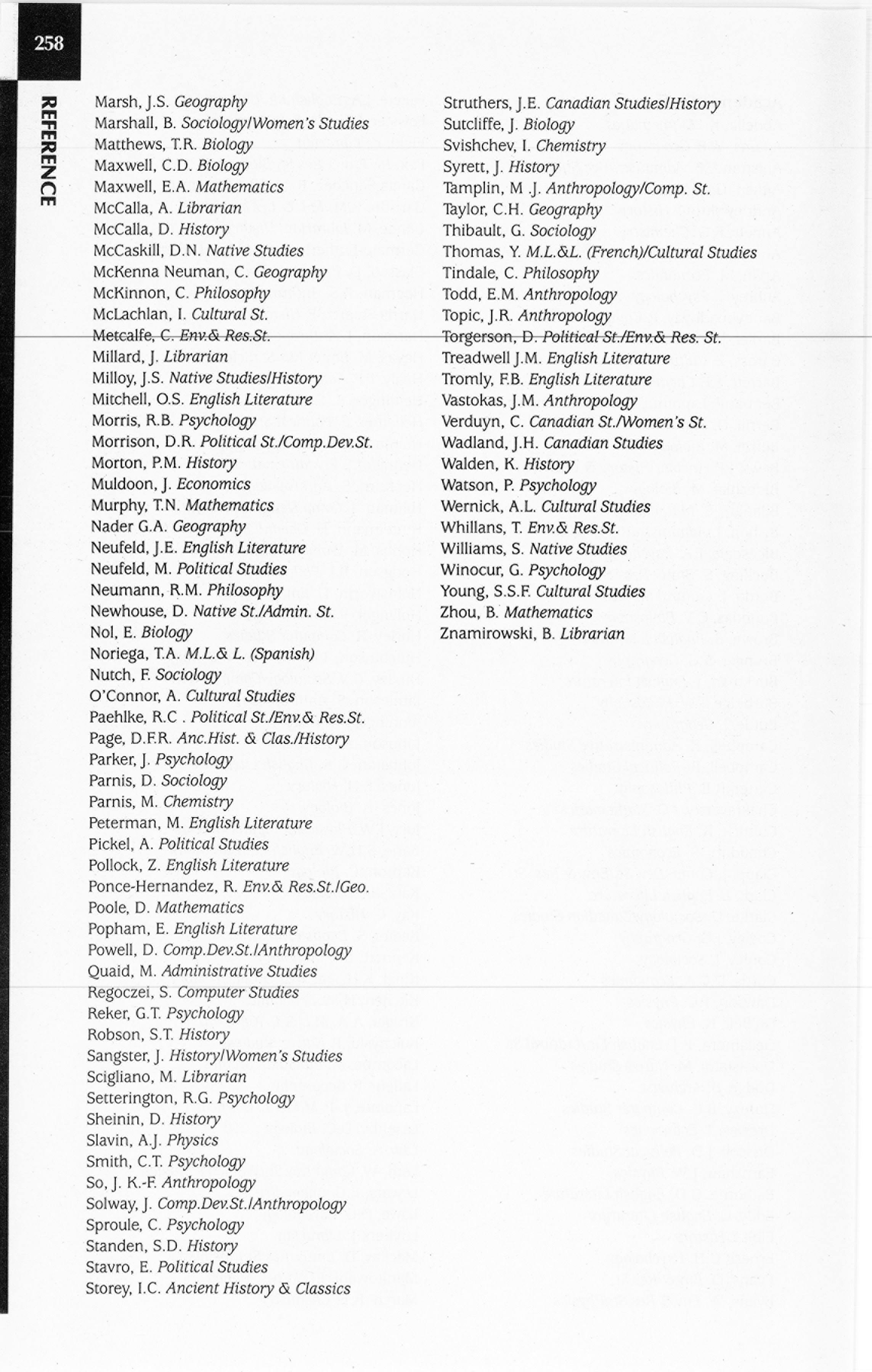 258

REFERENCE

Marsh, J.S. Geography
Marshall, B. Sociology/Women's Studies
Matthews, T.R. Biology
Maxwell, C.D. Biology
Maxwell, E.A. Mathematics
McCalla, A. Librarian
McCalla, D. History
McCaskill, D.N. Native Studies
McKenna Neuman, C. Geography
McKinnon, C. Philosophy
McLachlan, I. Cultural St.
Metcalfe, C. Env.& Res.St.
Millard, J. Librarian
Milloy, J.S. Native Studies/History
Mitchell, O.S. English Literature
Morris, R.B. Psychology
Morrison, D.R. Political St./Comp.Dev.St.
Morton, P.M. History
Muldoon, J. Economics
Murphy, T.N. Mathematics
Nader G.A. Geography
Neufeld, J.E. English Literature
Neufeld, M. Political Studies
Neumann, R.M. Philosophy
Newhouse, D. Native St./Admin. St.
Nol, E. Biology
Noriega, T.A. M.L.& L. (Spanish)
Nutch, F. Sociology
O'Connor, A. Cultural Studies
Paehlke, R.C . Political St./Env.& Res.St.
Page, D.F.R. Anc.Hist. & Clas./History
Parker, J. Psychology
Parnis, D. Sociology
Parnis, M. Chemistry
Peterman, M. English Literature
Pickel, A. Political Studies
Pollock, Z. English Literature
Ponce-Hernandez, R. Env.& Res.St./Geo.
Poole, D. Mathematics
Popham, E. English Literature
Powell, D. Comp.Dev.St./Anthropology
Quaid, M. Administrative Studies
Regoczei, S. Computer Studies
Reker, G.T. Psychology
Robson, S.T. History
Sangster, J. History/Women's Studies
Scigliano, M. Librarian
Setterington, R.G. Psychology
Sheinin, D. History
Slavin, A.J. Physics
Smith, C.T. Psychology
So, J. K.-F. Anthropology
Solway, J. Comp.Dev.St./Anthropology
Sproule, C. Psychology
Standen, S.D. History
Stavro, E. Political Studies
Storey, I.C. Ancient History & Classics

Struthers, J.E. Canadian Studies/History
Sutcliffe, J. Biology
Svishchev, I. Chemistry
Syrett, J. History
Tamplin, M .J. Anthropology/Comp. St.
Taylor, C.H. Geography
Thibault, G. Sociology
Thomas, Y. M.L.&L. (French)/Cultural Studies
Tindale, C. Philosophy
Todd, E.M. Anthropology
Topic, J.R. Anthropology
Torgerson, D. Political St./Env.& Res. St.
Treadwell J.M. English Literature
Tromly, F.B. English Literature
Vastokas, J.M. Anthropology
Verduyn, C. Canadian St./Women's St.
Wadland, J.H. Canadian Studies
Walden, K. History
Watson, P. Psychology
Wernick, A.L. Cultural Studies
Whillans, T. Env.& Res.St.
Williams, S. Native Studies
Winocur, G. Psychology
Young, S.S.F. Cultural Studies
Zhou, B. Mathematics
Znamirowski, B. Librarian